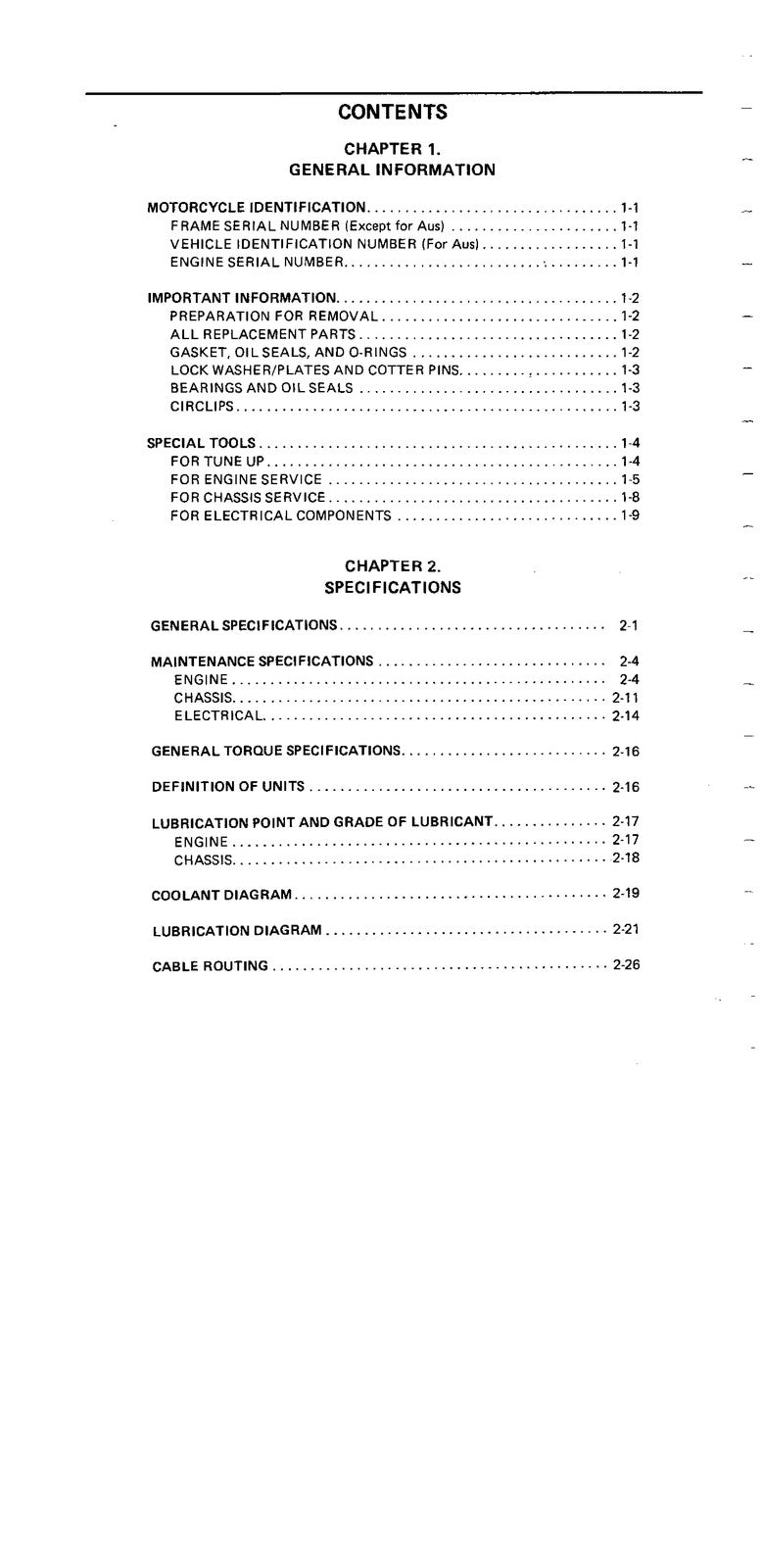 CONTENTS

CHAPTER 1.
GENERAL INFORMATION

MOTORCYCLE IDENTIFICATION 1-1
FRAME SERIAL NUMBER (Except for Aus) 1-1
VEHICLE IDENTIFICATION NUMBER (For Aus) 1-1
ENGINE SERIAL NUMBER 1-1

IMPORTANT INFORMATION 1-2
PREPARATION FOR REMOVAL 1-2
ALL REPLACEMENT PARTS 1-2
GASKET, OIL SEALS, AND O-RINGS 1-2
LOCK WASHER/PLATES AND COTTER PINS 1-3
BEARINGS AND OIL SEALS 1-3
CIRCLIPS 1-3

SPECIAL TOOLS 1-4
FOR TUNE UP 1-4
FOR ENGINE SERVICE 1-5
FOR CHASSIS SERVICE 1-8
FOR ELECTRICAL COMPONENTS 1-9

CHAPTER 2.
SPECIFICATIONS

GENERAL SPECIFICATIONS 2-1

MAINTENANCE SPECIFICATIONS 2-4
ENGINE 2-4
CHASSIS 2-11
ELECTRICAL 2-14

GENERAL TORQUE SPECIFICATIONS 2-16

DEFINITION OF UNITS 2-16

LUBRICATION POINT AND GRADE OF LUBRICANT 2-17
ENGINE 2-17
CHASSIS 2-18

COOLANT DIAGRAM 2-19

LUBRICATION DIAGRAM 2-21

CABLE ROUTING 2-26